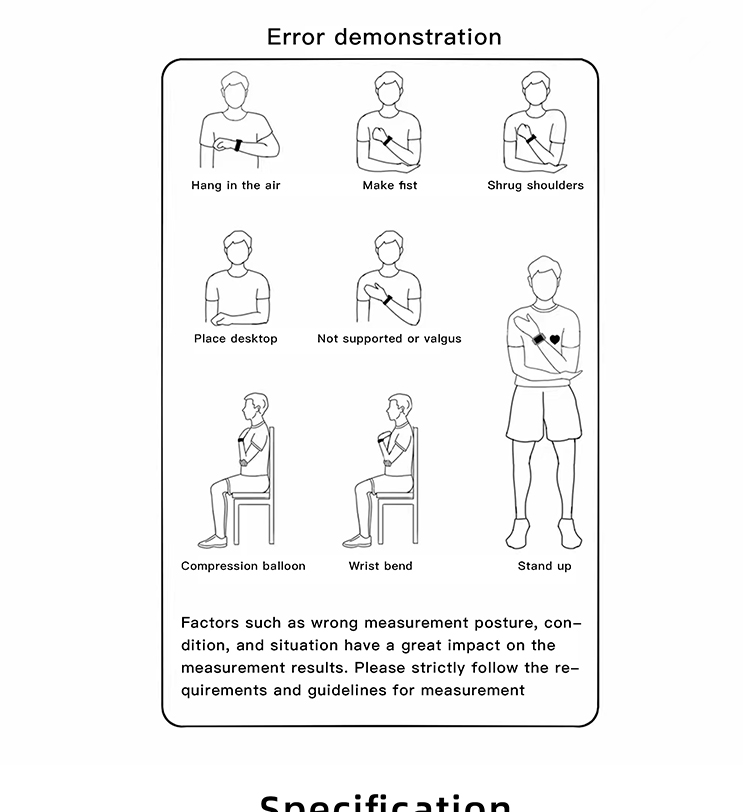 Error demonstration

Hang in the air

Make fist

Shrug shoulders

Place desktop

Not supported or valgus

Compression balloon

Wrist bend

Stand up

Factors such as wrong measurement posture, condition, and situation have a great impact on the measurement results. Please strictly follow the requirements and guidelines for measurement

Specification